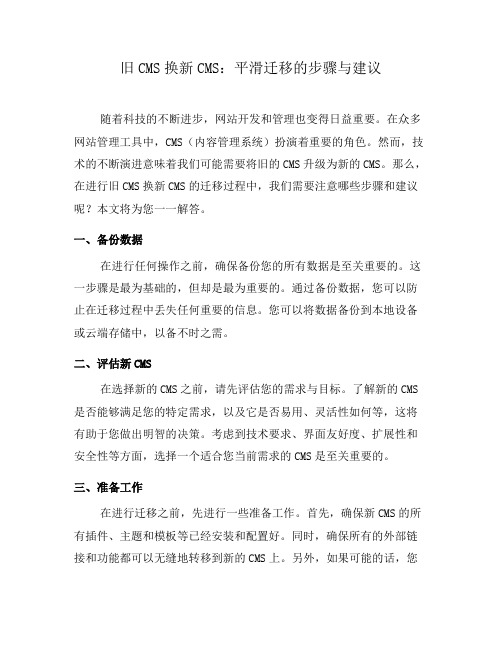 旧CMS换新CMS：平滑迁移的步骤与建议

随着科技的不断进步，网站开发和管理也变得日益重要。在众多网站管理工具中，CMS（内容管理系统）扮演着重要的角色。然而，技术的不断演进意味着我们可能需要将旧的CMS升级为新的CMS。那么，在进行旧CMS换新CMS的迁移过程中，我们需要注意哪些步骤和建议呢？本文将为您一一解答。

一、备份数据

在进行任何操作之前，确保备份您的所有数据是至关重要的。这一步骤是最为基础的，但却是最为重要的。通过备份数据，您可以防止在迁移过程中丢失任何重要的信息。您可以将数据备份到本地设备或云端存储中，以备不时之需。

二、评估新CMS

在选择新的CMS之前，请先评估您的需求与目标。了解新的CMS是否能够满足您的特定需求，以及它是否易用、灵活性如何等，这将有助于您做出明智的决策。考虑到技术要求、界面友好度、扩展性和安全性等方面，选择一个适合您当前需求的CMS是至关重要的。

三、准备工作

在进行迁移之前，先进行一些准备工作。首先，确保新CMS的所有插件、主题和模板等已经安装和配置好。同时，确保所有的外部链接和功能都可以无缝地转移到新的CMS上。另外，如果可能的话，您